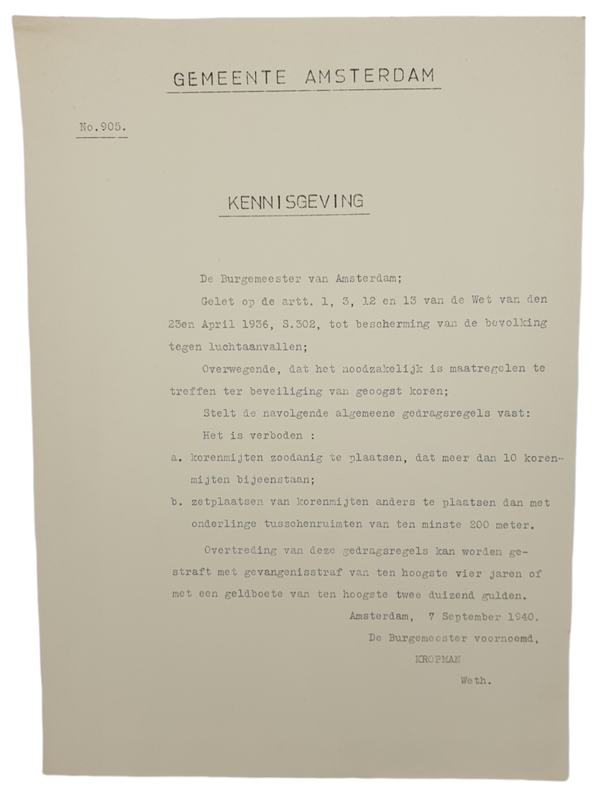 GEMEENTE AMSTERDAM

No.905.

KENNISGEVING

De Burgemeester van Amsterdam;

Gelet op de artt. 1, 3, 12 en 13 van de Wet van den 23en April 1936, S.302, tot bescherming van de bevolking tegen luchtaanvallen;

Overwegende, dat het noodzakelijk is maatregelen te treffen ter beveiliging van geoogst koren;

Stelt de navolgende algemeene gedragsregels vast:

Het is verboden :

a. korenmijten zoodanig te plaatsen, dat meer dan 10 korenmijten bijeenstaan;

b. zetplaatsen van korenmijten anders te plaatsen dan met onderlinge tusschenruimten van ten minste 200 meter.

Overtreding van deze gedragsregels kan worden gestraft met gevangenisstraf van ten hoogste vier jaren of met een geldboete van ten hoogste twee duizend gulden.

Amsterdam, 7 September 1940.

De Burgemeester voornoemd,

KROPMAN

Weth.